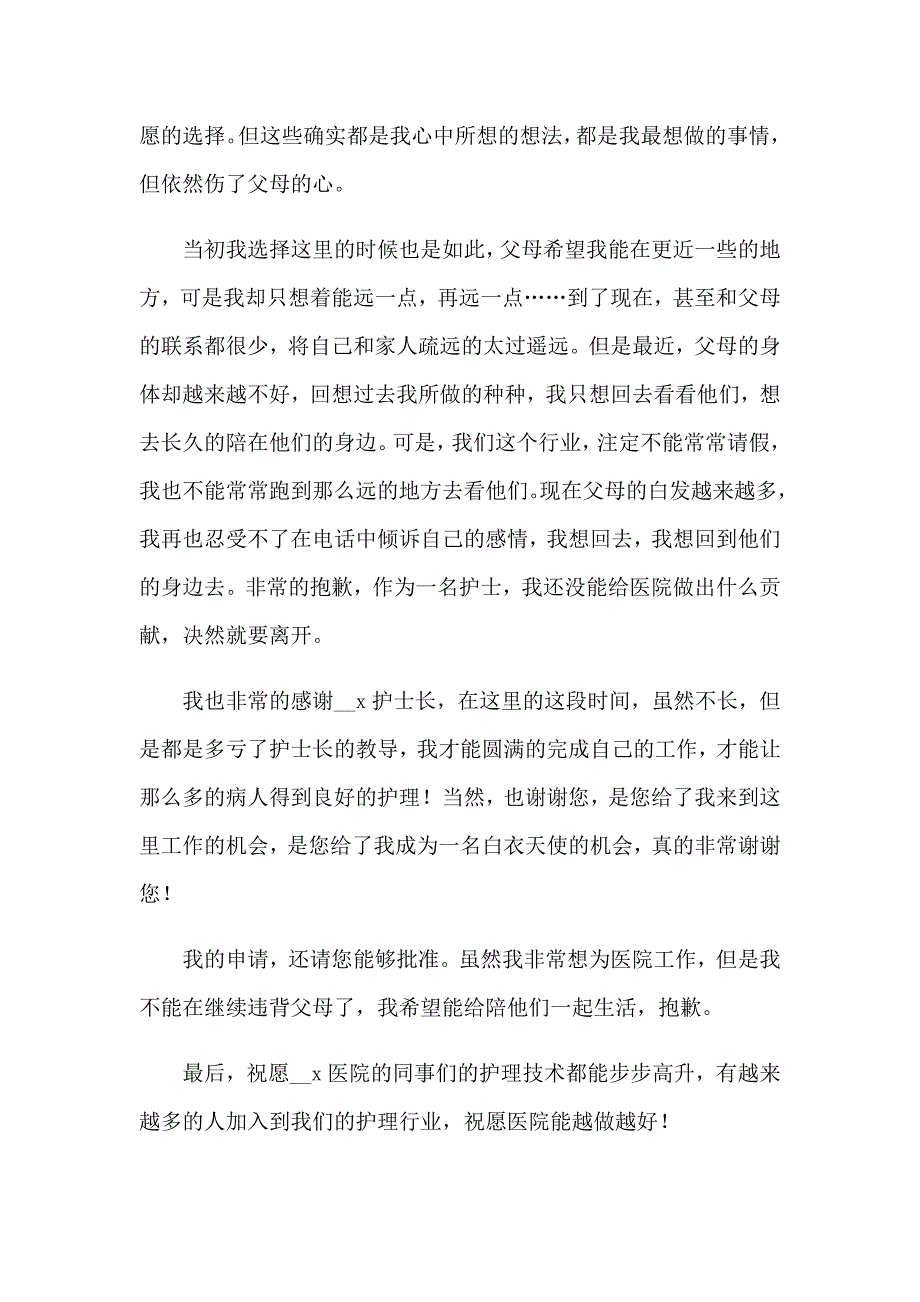 愿的选择。但这些确实都是我心中所想的想法，都是我最想做的事情，但依然伤了父母的心。

当初我选择这里的时候也是如此，父母希望我能在更近一些的地方，可是我却只想着能远一点，再远一点……到了现在，甚至和父母的联系都很少，将自己和家人疏远的太过遥远。但是最近，父母的身体却越来越不好，回想过去我所做的种种，我只想回去看看他们，想去长久的陪在他们的身边。可是，我们这个行业，注定不能常常请假，我也不能常常跑到那么远的地方去看他们。现在父母的白发越来越多，我再也忍受不了在电话中倾诉自己的感情，我想回去，我想回到他们的身边去。非常的抱歉，作为一名护士，我还没能给医院做出什么贡献，决然就要离开。

我也非常的感谢__x 护士长，在这里的这段时间，虽然不长，但是都是多亏了护士长的教导，我才能圆满的完成自己的工作，才能让那么多的病人得到良好的护理！当然，也谢谢您，是您给了我来到这里工作的机会，是您给了我成为一名白衣天使的机会，真的非常谢谢您！

我的申请，还请您能够批准。虽然我非常想为医院工作，但是我不能在继续违背父母了，我希望能给陪他们一起生活，抱歉。

最后，祝愿__x 医院的同事们的护理技术都能步步高升，有越来越多的人加入到我们的护理行业，祝愿医院能越做越好！